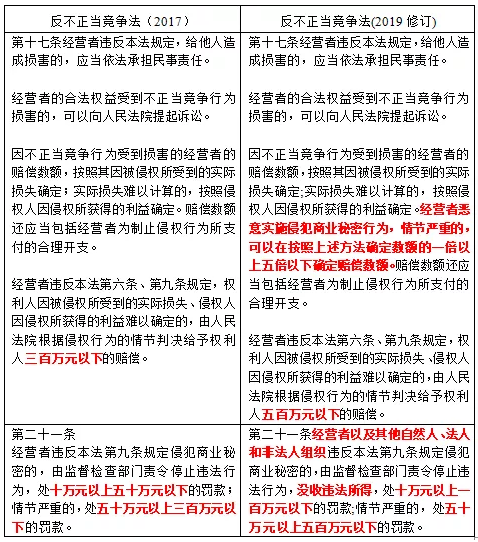 | 反不正当竞争法（2017） | 反不正当竞争法(2019 修订) |
|---|---|
| 第十七条经营者违反本法规定，给他人造成损害的，应当依法承担民事责任。<br><br>经营者的合法权益受到不正当竞争行为损害的，可以向人民法院提起诉讼。<br><br>因不正当竞争行为受到损害的经营者的赔偿数额，按照其因被侵权所受到的实际损失确定；实际损失难以计算的，按照侵权人因侵权所获得的利益确定。赔偿数额还应当包括经营者为制止侵权行为所支付的合理开支。<br><br>经营者违反本法第六条、第九条规定，权利人因被侵权所受到的实际损失、侵权人因侵权所获得的利益难以确定的，由人民法院根据侵权行为的情节判决给予权利人三百万元以下的赔偿。 | 第十七条经营者违反本法规定，给他人造成损害的，应当依法承担民事责任。<br><br>经营者的合法权益受到不正当竞争行为损害的，可以向人民法院提起诉讼。<br><br>因不正当竞争行为受到损害的经营者的赔偿数额，按照其因被侵权所受到的实际损失确定;实际损失难以计算的，按照侵权人因侵权所获得的利益确定。经营者恶意实施侵犯商业秘密行为，情节严重的，可以在按照上述方法确定数额的一倍以上五倍以下确定赔偿数额。赔偿数额还应当包括经营者为制止侵权行为所支付的合理开支。<br><br>经营者违反本法第六条、第九条规定，权利人因被侵权所受到的实际损失、侵权人因侵权所获得的利益难以确定的，由人民法院根据侵权行为的情节判决给予权利人五百万元以下的赔偿。 |
| 第二十一条<br>经营者违反本法第九条规定侵犯商业秘密的，由监督检查部门责令停止违法行为，处十万元以上五十万元以下的罚款；情节严重的，处五十万元以上三百万元以下的罚款。 | 第二十一条经营者以及其他自然人、法人和非法人组织违反本法第九条规定侵犯商业秘密的，由监督检查部门责令停止违法行为，没收违法所得，处十万元以上一百万元以下的罚款;情节严重的，处五十万元以上五百万元以下的罚款。 |